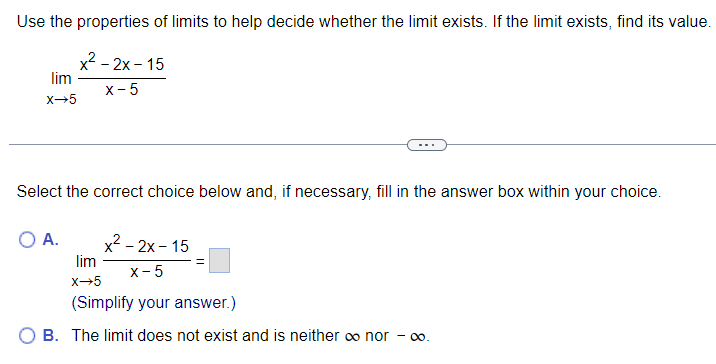 Use the properties of limits to help decide whether the limit exists. If the limit exists, find its value.

$\lim_{x \to 5} \frac{x^2 - 2x - 15}{x - 5}$

...

Select the correct choice below and, if necessary, fill in the answer box within your choice.

A. $\lim_{x \to 5} \frac{x^2 - 2x - 15}{x - 5} = \square$
(Simplify your answer.)

B. The limit does not exist and is neither $\infty$ nor $-\infty$.